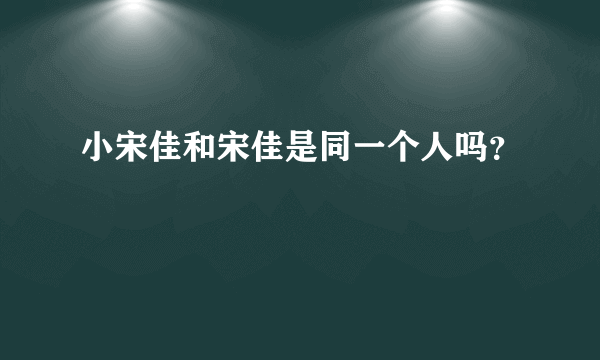 小宋佳和宋佳是同一个人吗?